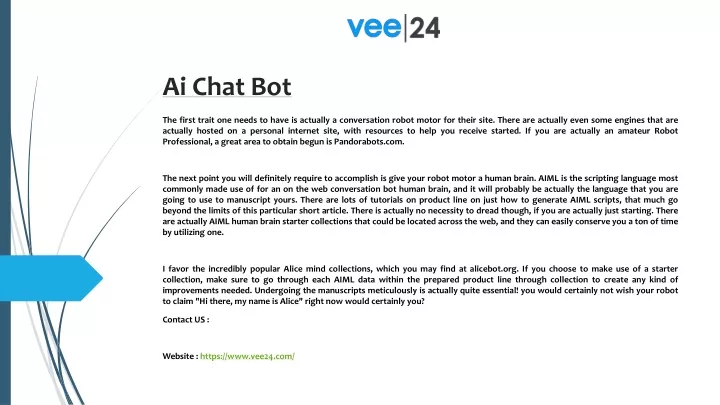 vee|24

Ai Chat Bot

The first trait one needs to have is actually a conversation robot motor for their site. There are actually even some engines that are actually hosted on a personal internet site, with resources to help you receive started. If you are actually an amateur Robot Professional, a great area to obtain begun is Pandorabots.com.

The next point you will definitely require to accomplish is give your robot motor a human brain. AIML is the scripting language most commonly made use of for an on the web conversation bot human brain, and it will probably be actually the language that you are going to use to manuscript yours. There are lots of tutorials on product line on just how to generate AIML scripts, that much go beyond the limits of this particular short article. There is actually no necessity to dread though, if you are actually just starting. There are actually AIML human brain starter collections that could be located across the web, and they can easily conserve you a ton of time by utilizing one.

I favor the incredibly popular Alice mind collections, which you may find at alicebot.org. If you choose to make use of a starter collection, make sure to go through each AIML data within the prepared product line through collection to create any kind of improvements needed. Undergoing the manuscripts meticulously is actually quite essential! you would certainly not wish your robot to claim "Hi there, my name is Alice" right now would certainly you?

Contact US :

Website : https://www.vee24.com/